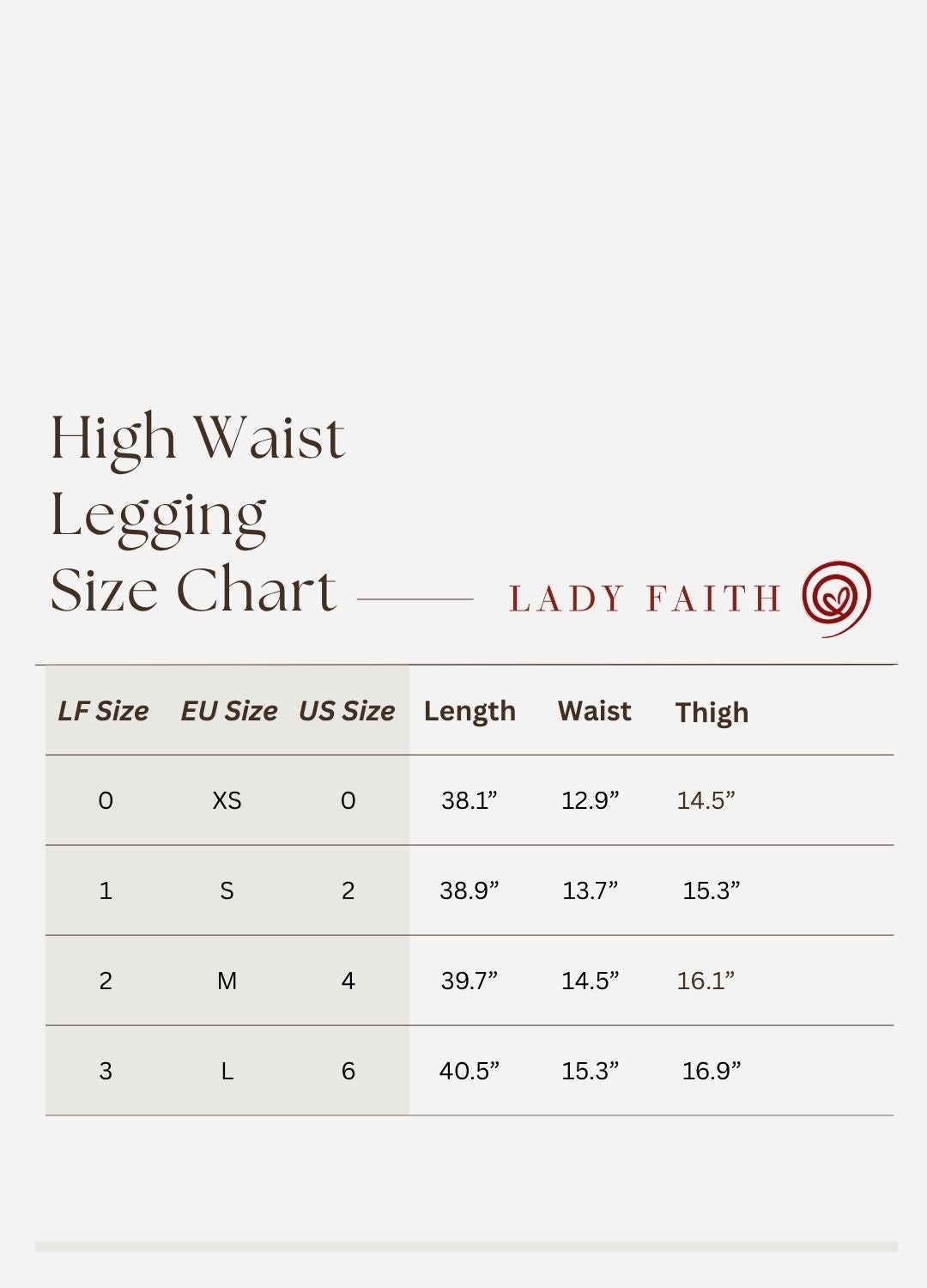 High Waist Legging Size Chart

LADY FAITH

| LF Size | EU Size | US Size | Length | Waist | Thigh |
|---|---|---|---|---|---|
| 0 | XS | 0 | 38.1” | 12.9” | 14.5” |
| 1 | S | 2 | 38.9” | 13.7” | 15.3” |
| 2 | M | 4 | 39.7” | 14.5” | 16.1” |
| 3 | L | 6 | 40.5” | 15.3” | 16.9” |